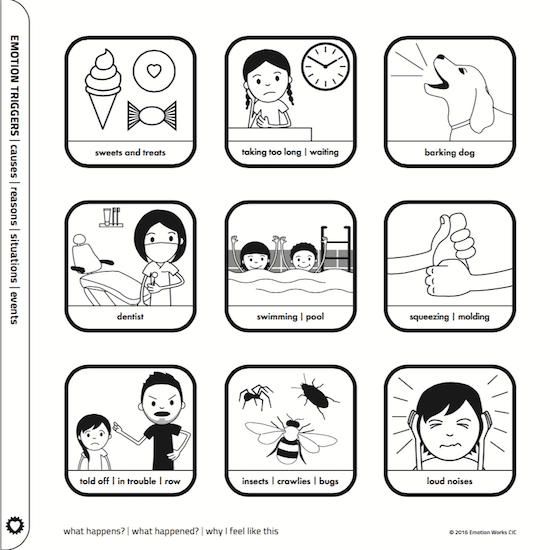 EMOTION TRIGGERS | causes | reasons | situations | events

sweets and treats

taking too long | waiting

barking dog

dentist

swimming | pool

squeezing | molding

told off | in trouble | row

insects | crawlies | bugs

loud noises

what happens? | what happened? | why I feel like this

© 2016 Emotion Works CIC